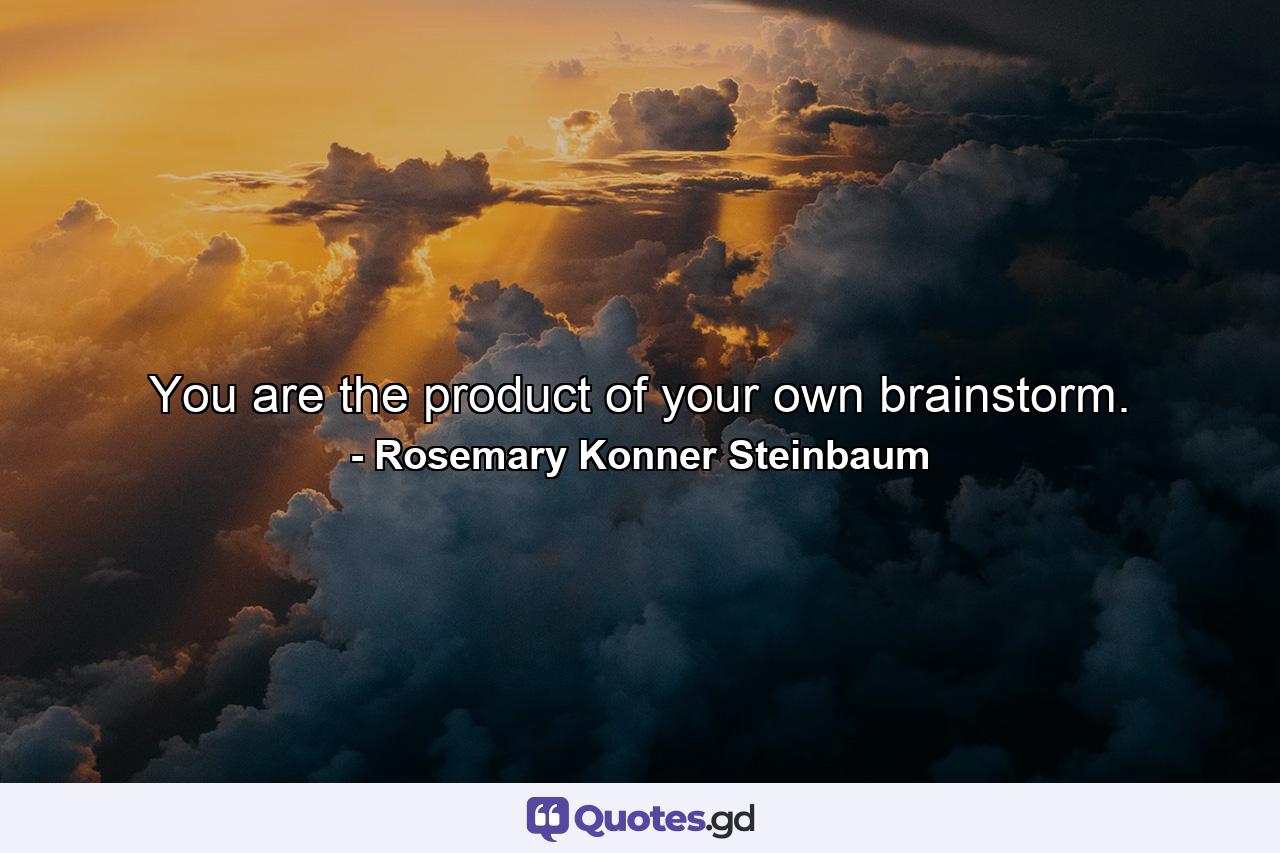 You are the product of your own brainstorm.
- Rosemary Konner Steinbaum

Quotes.gd